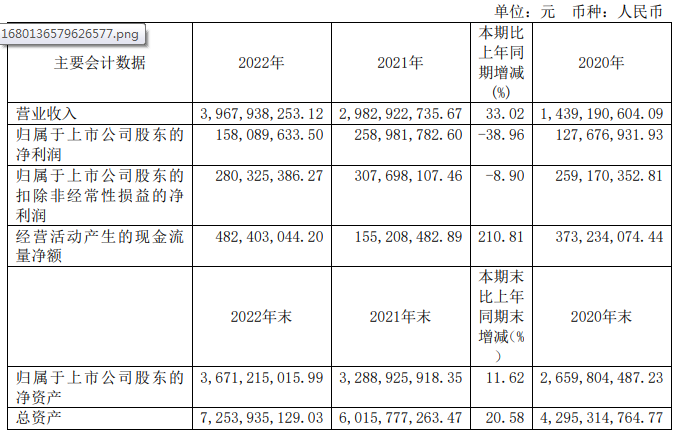 单位：元 币种：人民币

1680136579626577.png

| 主要会计数据 | 2022年 | 2021年 | 本期比上年同期增减(%) | 2020年 |
|---|---|---|---|---|
| 营业收入 | 3,967,938,253.12 | 2,982,922,735.67 | 33.02 | 1,439,190,604.09 |
| 归属于上市公司股东的净利润 | 158,089,633.50 | 258,981,782.60 | -38.96 | 127,676,931.93 |
| 归属于上市公司股东的扣除非经常性损益的净利润 | 280,325,386.27 | 307,698,107.46 | -8.90 | 259,170,352.81 |
| 经营活动产生的现金流量净额 | 482,403,044.20 | 155,208,482.89 | 210.81 | 373,234,074.44 |
|  | 2022年末 | 2021年末 | 本期末比上年同期末增减(%) | 2020年末 |
| 归属于上市公司股东的净资产 | 3,671,215,015.99 | 3,288,925,918.35 | 11.62 | 2,659,804,487.23 |
| 总资产 | 7,253,935,129.03 | 6,015,777,263.47 | 20.58 | 4,295,314,764.77 |